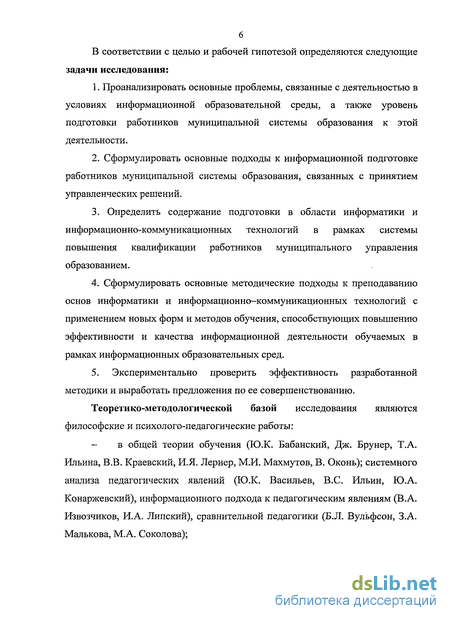 6

В соответствии с целью и рабочей гипотезой определяются следующие **задачи исследования:**

1. Проанализировать основные проблемы, связанные с деятельностью в условиях информационной образовательной среды, а также уровень подготовки работников муниципальной системы образования к этой деятельности.

2. Сформулировать основные подходы к информационной подготовке работников муниципальной системы образования, связанных с принятием управленческих решений.

3. Определить содержание подготовки в области информатики и информационно-коммуникационных технологий в рамках системы повышения квалификации работников муниципального управления образованием.

4. Сформулировать основные методические подходы к преподаванию основ информатики и информационно–коммуникационных технологий с применением новых форм и методов обучения, способствующих повышению эффективности и качества информационной деятельности обучаемых в рамках информационных образовательных сред.

5. Экспериментально проверить эффективность разработанной методики и выработать предложения по ее совершенствованию.

**Теоретико-методологической базой** исследования являются философские и психолого-педагогические работы:

– в общей теории обучения (Ю.К. Бабанский, Дж. Брунер, Т.А. Ильина, В.В. Краевский, И.Я. Лернер, М.И. Махмутов, В. Оконь); системного анализа педагогических явлений (Ю.К. Васильев, В.С. Ильин, Ю.А. Конаржевский), информационного подхода к педагогическим явлениям (В.А. Извозчиков, И.А. Липский), сравнительной педагогики (Б.Л. Вульфсон, З.А. Малькова, М.А. Соколова);

dsLib.net
библиотека диссертаций